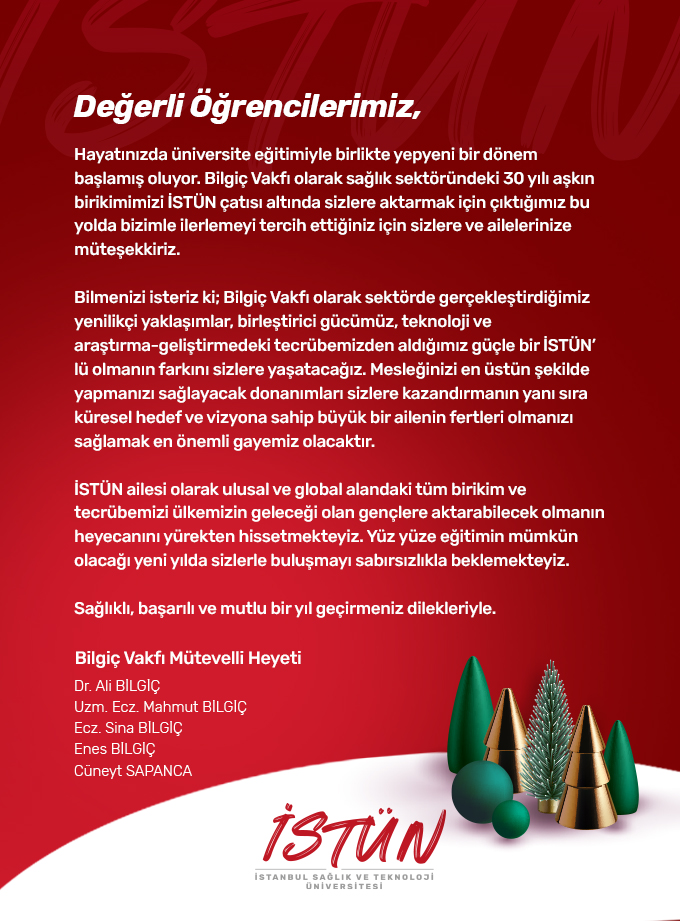 Değerli Öğrencilerimiz,

Hayatınızda üniversite eğitimiyle birlikte yepyeni bir dönem başlamış oluyor. Bilgiç Vakfı olarak sağlık sektöründeki 30 yılı aşkın birikimimizi İSTÜN çatısı altında sizlere aktarmak için çıktığımız bu yolda bizimle ilerlemeyi tercih ettiğiniz için sizlere ve ailelerinize müteşekkiriz.

Bilmenizi isteriz ki; Bilgiç Vakfı olarak sektörde gerçekleştirdiğimiz yenilikçi yaklaşımlar, birleştirici gücümüz, teknoloji ve araştırma-geliştirmedeki tecrübemizden aldığımız güçle bir İSTÜN' lü olmanın farkını sizlere yaşatacağız. Mesleğinizi en üstün şekilde yapmanızı sağlayacak donanımları sizlere kazandırmanın yanı sıra küresel hedef ve vizyona sahip büyük bir ailenin fertleri olmanızı sağlamak en önemli gayemiz olacaktır.

İSTÜN ailesi olarak ulusal ve global alandaki tüm birikim ve tecrübemizi ülkemizin geleceği olan gençlere aktarabilecek olmanın heyecanını yürekten hissetmekteyiz. Yüz yüze eğitimin mümkün olacağı yeni yılda sizlerle buluşmayı sabırsızlıkla beklemekteyiz.

Sağlıklı, başarılı ve mutlu bir yıl geçirmeniz dilekleriyle.

Bilgiç Vakfı Mütevelli Heyeti
Dr. Ali BİLGİÇ
Uzm. Ecz. Mahmut BİLGİÇ
Ecz. Sina BİLGİÇ
Enes BİLGİÇ
Cüneyt SAPANCA

İSTÜN
İSTANBUL SAĞLIK VE TEKNOLOJİ ÜNİVERSİTESİ